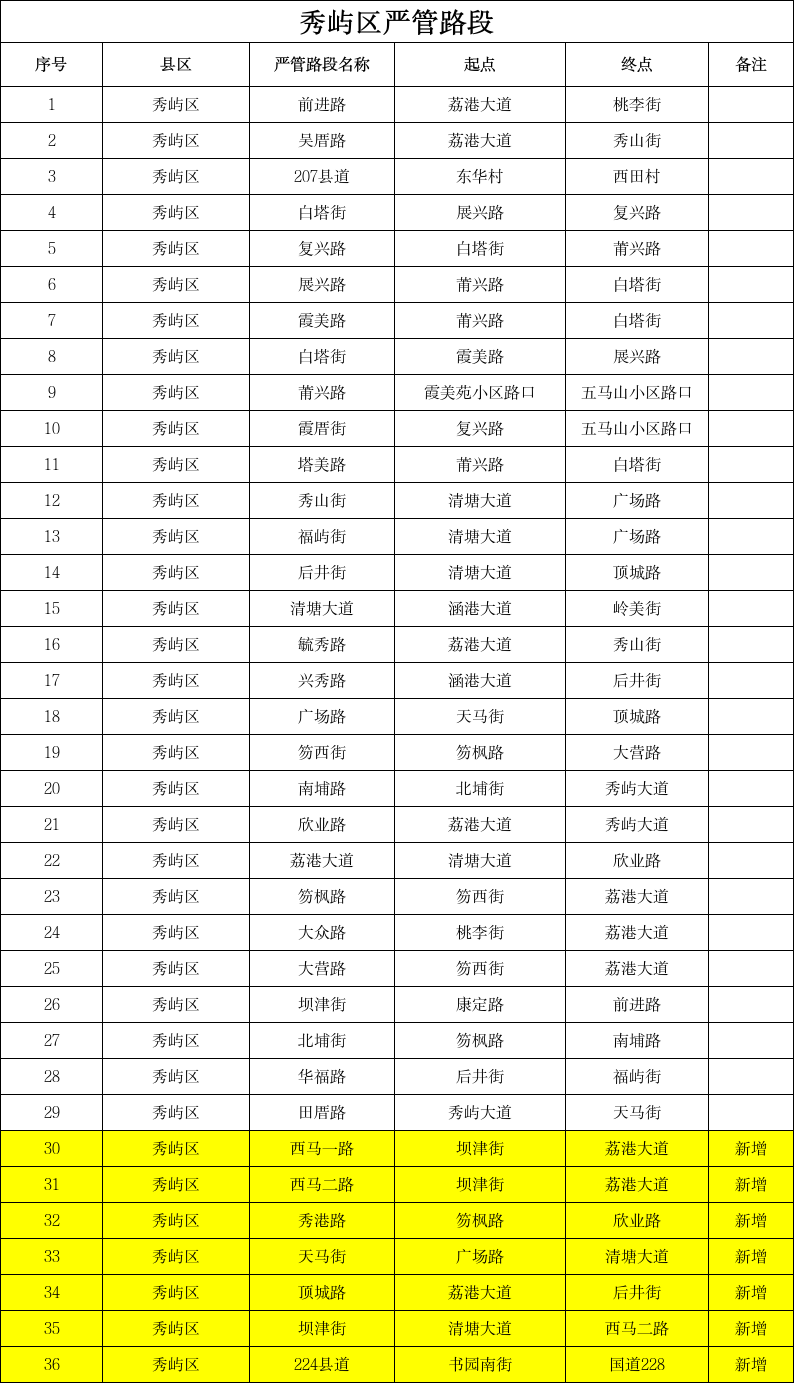 秀屿区严管路段

| 序号 | 县区 | 严管路段名称 | 起点 | 终点 | 备注 |
|---|---|---|---|---|---|
| 1 | 秀屿区 | 前进路 | 荔港大道 | 桃李街 |  |
| 2 | 秀屿区 | 吴厝路 | 荔港大道 | 秀山街 |  |
| 3 | 秀屿区 | 207县道 | 东华村 | 西田村 |  |
| 4 | 秀屿区 | 白塔街 | 展兴路 | 复兴路 |  |
| 5 | 秀屿区 | 复兴路 | 白塔街 | 莆兴路 |  |
| 6 | 秀屿区 | 展兴路 | 莆兴路 | 白塔街 |  |
| 7 | 秀屿区 | 霞美路 | 莆兴路 | 白塔街 |  |
| 8 | 秀屿区 | 白塔街 | 霞美路 | 展兴路 |  |
| 9 | 秀屿区 | 莆兴路 | 霞美苑小区路口 | 五马山小区路口 |  |
| 10 | 秀屿区 | 霞厝街 | 复兴路 | 五马山小区路口 |  |
| 11 | 秀屿区 | 塔美路 | 莆兴路 | 白塔街 |  |
| 12 | 秀屿区 | 秀山街 | 清塘大道 | 广场路 |  |
| 13 | 秀屿区 | 福屿街 | 清塘大道 | 广场路 |  |
| 14 | 秀屿区 | 后井街 | 清塘大道 | 顶城路 |  |
| 15 | 秀屿区 | 清塘大道 | 涵港大道 | 岭美街 |  |
| 16 | 秀屿区 | 毓秀路 | 荔港大道 | 秀山街 |  |
| 17 | 秀屿区 | 兴秀路 | 涵港大道 | 后井街 |  |
| 18 | 秀屿区 | 广场路 | 天马街 | 顶城路 |  |
| 19 | 秀屿区 | 笏西街 | 笏枫路 | 大营路 |  |
| 20 | 秀屿区 | 南埔路 | 北埔街 | 秀屿大道 |  |
| 21 | 秀屿区 | 欣业路 | 荔港大道 | 秀屿大道 |  |
| 22 | 秀屿区 | 荔港大道 | 清塘大道 | 欣业路 |  |
| 23 | 秀屿区 | 笏枫路 | 笏西街 | 荔港大道 |  |
| 24 | 秀屿区 | 大众路 | 桃李街 | 荔港大道 |  |
| 25 | 秀屿区 | 大营路 | 笏西街 | 荔港大道 |  |
| 26 | 秀屿区 | 坝津街 | 康定路 | 前进路 |  |
| 27 | 秀屿区 | 北埔街 | 笏枫路 | 南埔路 |  |
| 28 | 秀屿区 | 华福路 | 后井街 | 福屿街 |  |
| 29 | 秀屿区 | 田厝路 | 秀屿大道 | 天马街 |  |
| 30 | 秀屿区 | 西马一路 | 坝津街 | 荔港大道 | 新增 |
| 31 | 秀屿区 | 西马二路 | 坝津街 | 荔港大道 | 新增 |
| 32 | 秀屿区 | 秀港路 | 笏枫路 | 欣业路 | 新增 |
| 33 | 秀屿区 | 天马街 | 广场路 | 清塘大道 | 新增 |
| 34 | 秀屿区 | 顶城路 | 荔港大道 | 后井街 | 新增 |
| 35 | 秀屿区 | 坝津街 | 清塘大道 | 西马二路 | 新增 |
| 36 | 秀屿区 | 224县道 | 书园南街 | 国道228 | 新增 |